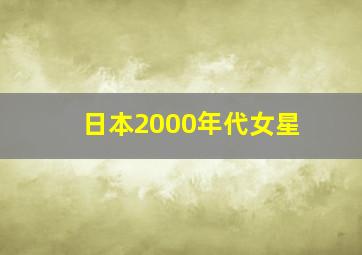 日本2000年代女星